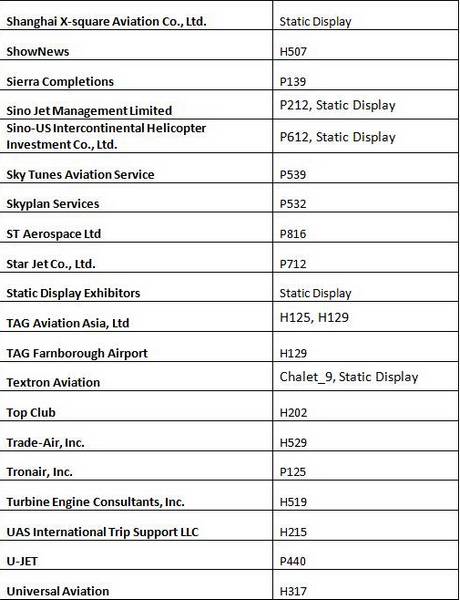 | | |
|---|---|
| Shanghai X-square Aviation Co., Ltd. | Static Display |
| ShowNews | H507 |
| Sierra Completions | P139 |
| Sino Jet Management Limited | P212, Static Display |
| Sino-US Intercontinental Helicopter Investment Co., Ltd. | P612, Static Display |
| Sky Tunes Aviation Service | P539 |
| Skyplan Services | P532 |
| ST Aerospace Ltd | P816 |
| Star Jet Co., Ltd. | P712 |
| Static Display Exhibitors | Static Display |
| TAG Aviation Asia, Ltd | H125, H129 |
| TAG Farnborough Airport | H129 |
| Textron Aviation | Chalet_9, Static Display |
| Top Club | H202 |
| Trade-Air, Inc. | H529 |
| Tronair, Inc. | P125 |
| Turbine Engine Consultants, Inc. | H519 |
| UAS International Trip Support LLC | H215 |
| U-JET | P440 |
| Universal Aviation | H317 |